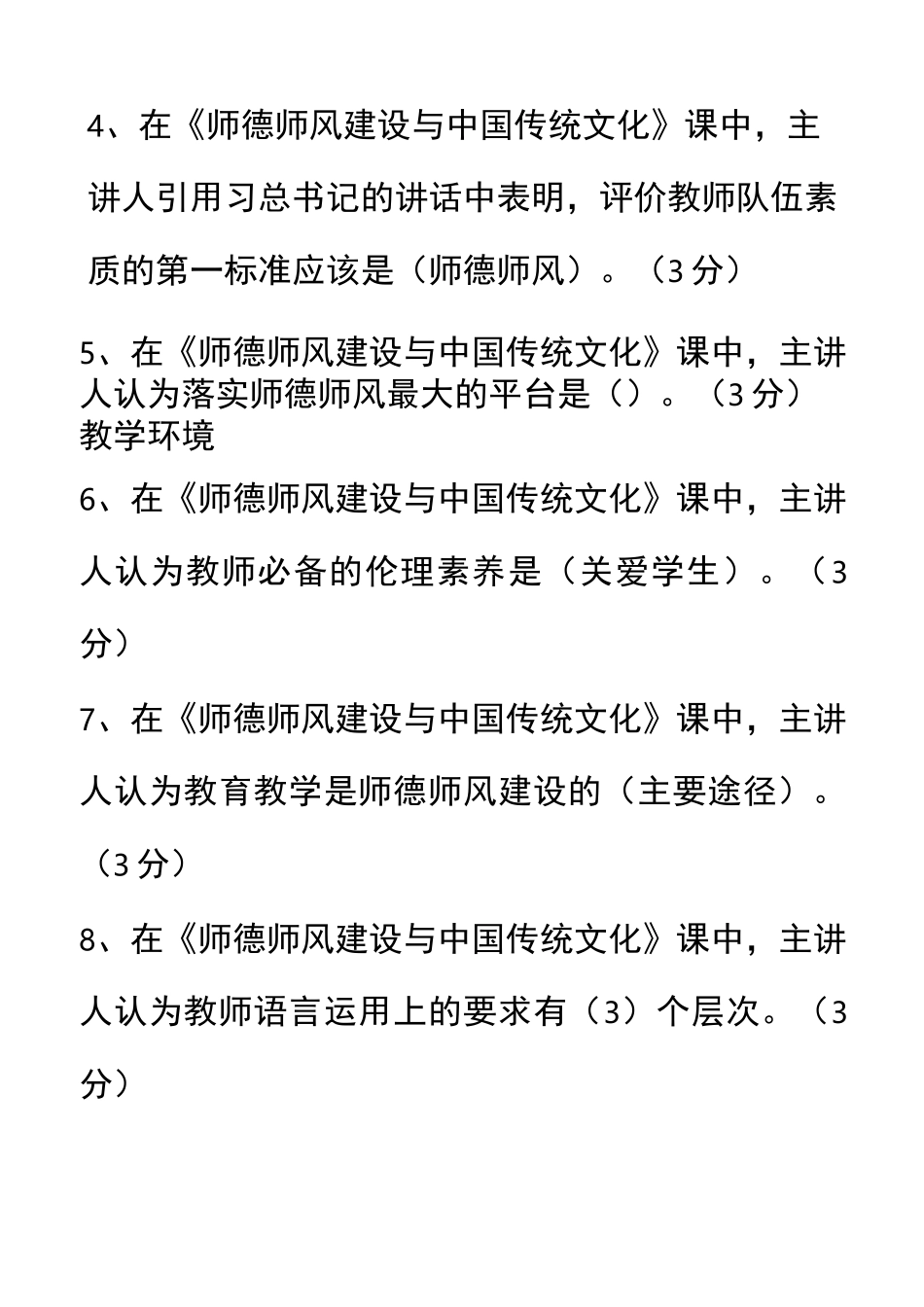 4、在《师德师风建设与中国传统文化》课中，主讲人引用习总书记的讲话中表明，评价教师队伍素质的第一标准应该是（师德师风）。（3 分）

5、在《师德师风建设与中国传统文化》课中，主讲人认为落实师德师风最大的平台是（）。（3 分）
教学环境

6、在《师德师风建设与中国传统文化》课中，主讲人认为教师必备的伦理素养是（关爱学生）。（3 分）

7、在《师德师风建设与中国传统文化》课中，主讲人认为教育教学是师德师风建设的（主要途径）。（3 分）

8、在《师德师风建设与中国传统文化》课中，主讲人认为教师语言运用上的要求有（3）个层次。（3 分）